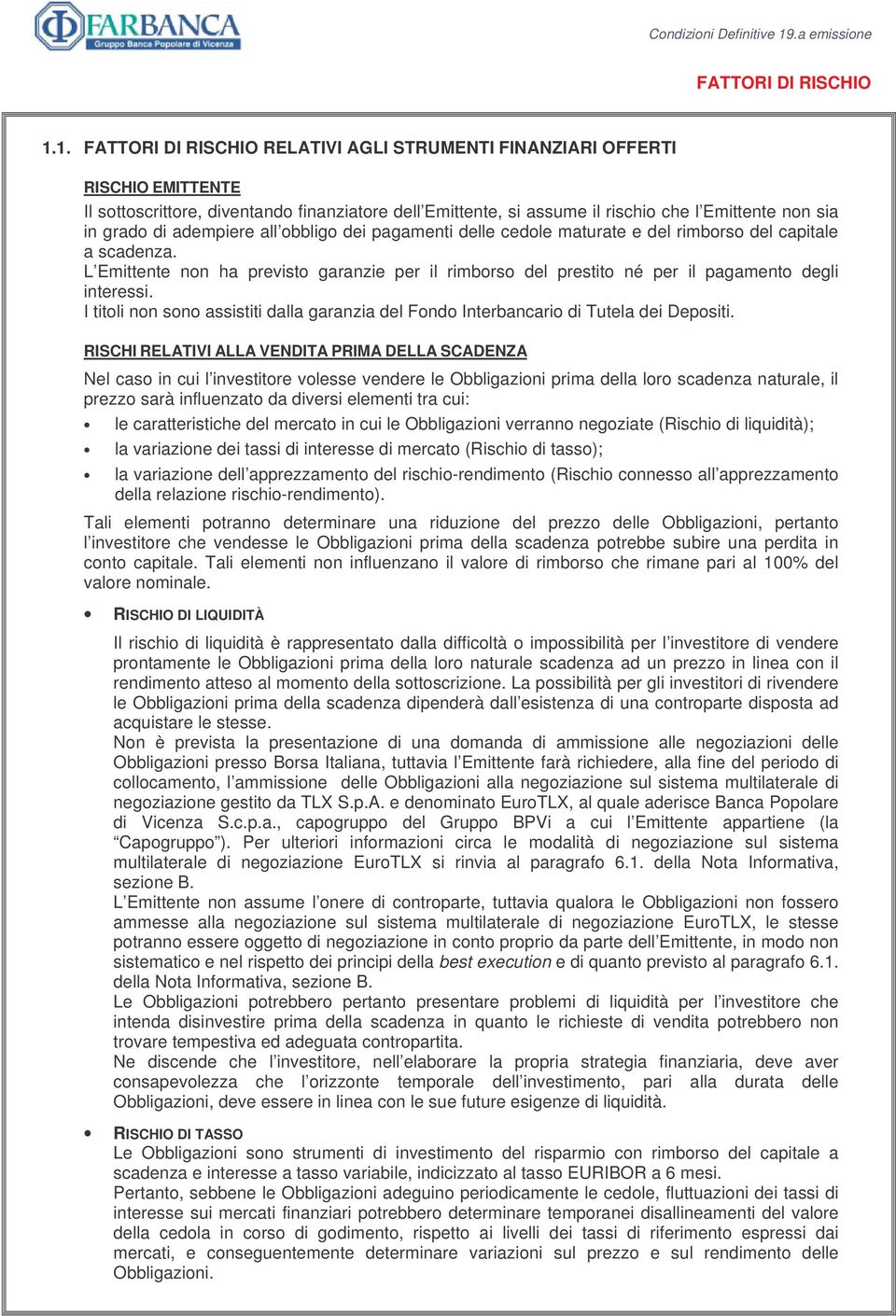 FARBANCA
Gruppo Banca Popolare di Vicenza

Condizioni Definitive 19.a emissione

FATTORI DI RISCHIO

1.1. FATTORI DI RISCHIO RELATIVI AGLI STRUMENTI FINANZIARI OFFERTI

RISCHIO EMITTENTE
Il sottoscrittore, diventando finanziatore dell'Emittente, si assume il rischio che l'Emittente non sia in grado di adempiere all'obbligo dei pagamenti delle cedole maturate e del rimborso del capitale a scadenza.
L'Emittente non ha previsto garanzie per il rimborso del prestito né per il pagamento degli interessi.
I titoli non sono assistiti dalla garanzia del Fondo Interbancario di Tutela dei Depositi.

RISCHI RELATIVI ALLA VENDITA PRIMA DELLA SCADENZA
Nel caso in cui l'investitore volesse vendere le Obbligazioni prima della loro scadenza naturale, il prezzo sarà influenzato da diversi elementi tra cui:
• le caratteristiche del mercato in cui le Obbligazioni verranno negoziate (Rischio di liquidità);
• la variazione dei tassi di interesse di mercato (Rischio di tasso);
• la variazione dell'apprezzamento del rischio-rendimento (Rischio connesso all'apprezzamento della relazione rischio-rendimento).

Tali elementi potranno determinare una riduzione del prezzo delle Obbligazioni, pertanto l'investitore che vendesse le Obbligazioni prima della scadenza potrebbe subire una perdita in conto capitale. Tali elementi non influenzano il valore di rimborso che rimane pari al 100% del valore nominale.

• RISCHIO DI LIQUIDITÀ
Il rischio di liquidità è rappresentato dalla difficoltà o impossibilità per l'investitore di vendere prontamente le Obbligazioni prima della loro naturale scadenza ad un prezzo in linea con il rendimento atteso al momento della sottoscrizione. La possibilità per gli investitori di rivendere le Obbligazioni prima della scadenza dipenderà dall'esistenza di una controparte disposta ad acquistare le stesse.
Non è prevista la presentazione di una domanda di ammissione alle negoziazioni delle Obbligazioni presso Borsa Italiana, tuttavia l'Emittente farà richiedere, alla fine del periodo di collocamento, l'ammissione delle Obbligazioni alla negoziazione sul sistema multilaterale di negoziazione gestito da TLX S.p.A. e denominato EuroTLX, al quale aderisce Banca Popolare di Vicenza S.c.p.a., capogruppo del Gruppo BPVi a cui l'Emittente appartiene (la "Capogruppo"). Per ulteriori informazioni circa le modalità di negoziazione sul sistema multilaterale di negoziazione EuroTLX si rinvia al paragrafo 6.1. della Nota Informativa, sezione B.
L'Emittente non assume l'onere di controparte, tuttavia qualora le Obbligazioni non fossero ammesse alla negoziazione sul sistema multilaterale di negoziazione EuroTLX, le stesse potranno essere oggetto di negoziazione in conto proprio da parte dell'Emittente, in modo non sistematico e nel rispetto dei principi della best execution e di quanto previsto al paragrafo 6.1. della Nota Informativa, sezione B.
Le Obbligazioni potrebbero pertanto presentare problemi di liquidità per l'investitore che intenda disinvestire prima della scadenza in quanto le richieste di vendita potrebbero non trovare tempestiva ed adeguata contropartita.
Ne discende che l'investitore, nell'elaborare la propria strategia finanziaria, deve aver consapevolezza che l'orizzonte temporale dell'investimento, pari alla durata delle Obbligazioni, deve essere in linea con le sue future esigenze di liquidità.

• RISCHIO DI TASSO
Le Obbligazioni sono strumenti di investimento del risparmio con rimborso del capitale a scadenza e interesse a tasso variabile, indicizzato al tasso EURIBOR a 6 mesi.
Pertanto, sebbene le Obbligazioni adeguino periodicamente le cedole, fluttuazioni dei tassi di interesse sui mercati finanziari potrebbero determinare temporanei disallineamenti del valore della cedola in corso di godimento, rispetto ai livelli dei tassi di riferimento espressi dai mercati, e conseguentemente determinare variazioni sul prezzo e sul rendimento delle Obbligazioni.